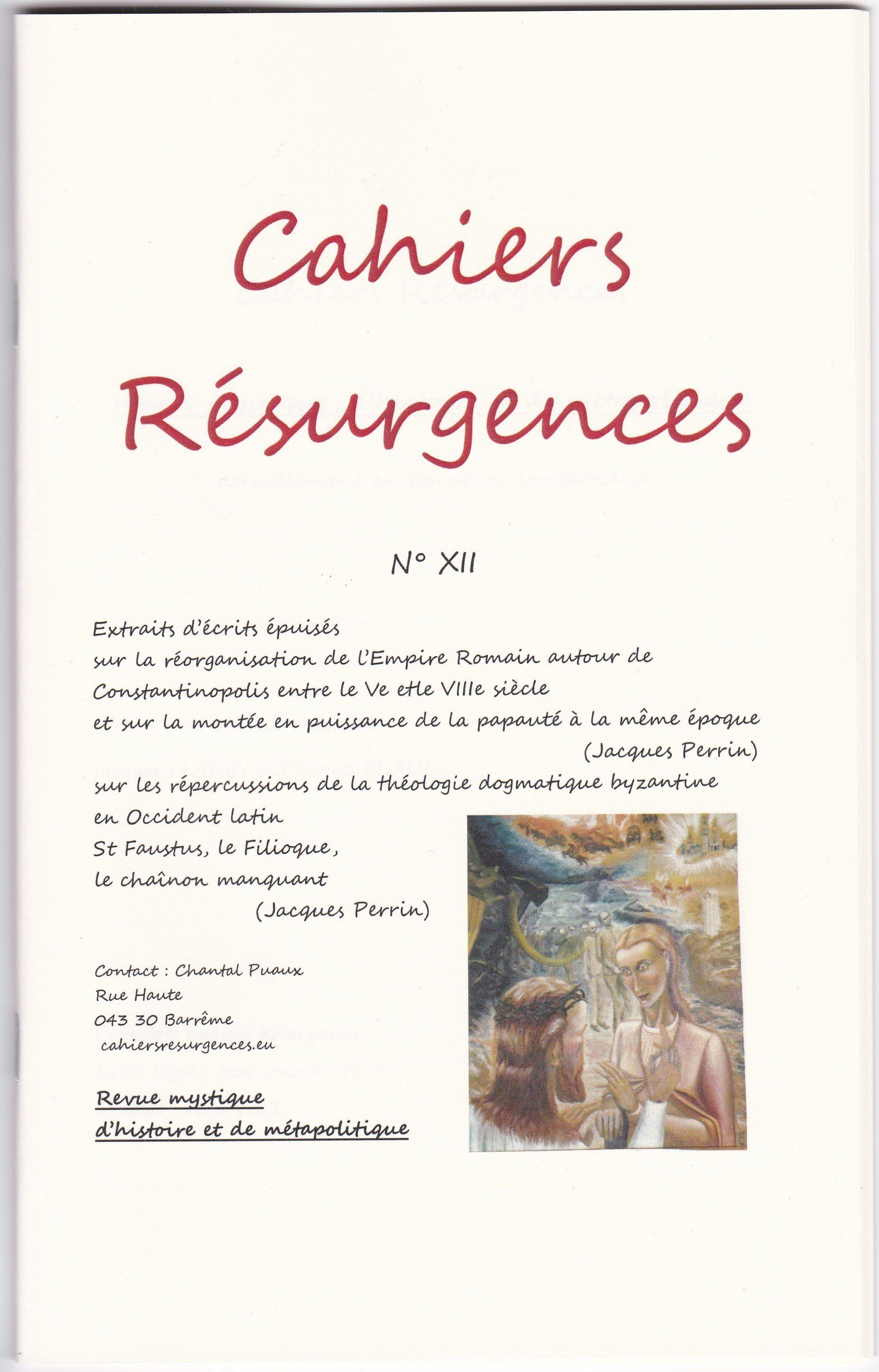 Cahiers Résurgences

N° XII

Extraits d'écrits épuisés
sur la réorganisation de l'Empire Romain autour de Constantinopolis entre le Ve etle VIIIe siècle
et sur la montée en puissance de la papauté à la même époque
(Jacques Perrin)
sur les répercussions de la théologie dogmatique byzantine en Occident latin
St Faustus, le Filioque,
le chaînon manquant
(Jacques Perrin)

Contact : Chantal Puaux
Rue Haute
043 30 Barrême
cahiersresurgences.eu

Revue mystique
d'histoire et de métapolitique